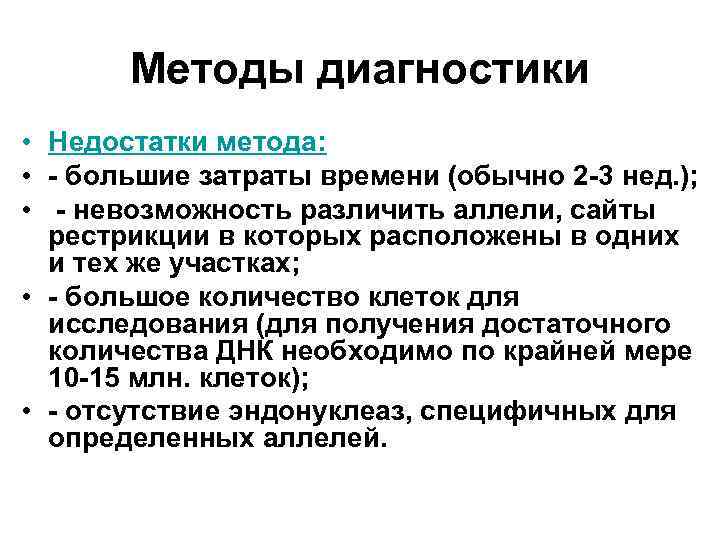 Методы диагностики

• Недостатки метода:
• - большие затраты времени (обычно 2-3 нед.);
• - невозможность различить аллели, сайты рестрикции в которых расположены в одних и тех же участках;
• - большое количество клеток для исследования (для получения достаточного количества ДНК необходимо по крайней мере 10-15 млн. клеток);
• - отсутствие эндонуклеаз, специфичных для определенных аллелей.